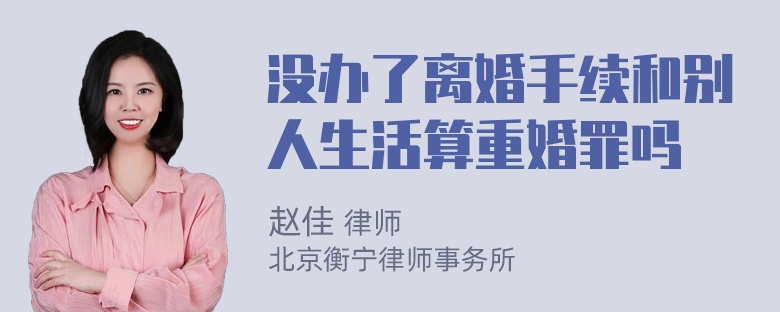 没办了离婚手续和别人生活算重婚罪吗

赵佳 律师
北京衡宁律师事务所